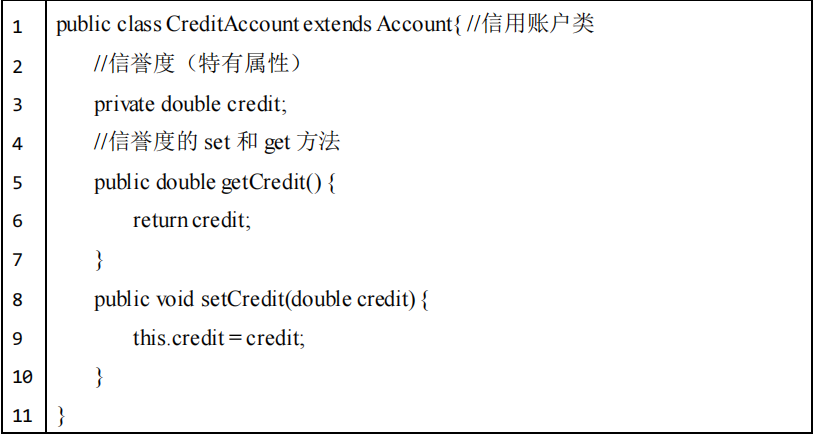 1 public class CreditAccount extends Account{ //信用账户类
2 //信誉度（特有属性）
3 private double credit;
4 //信誉度的set和get方法
5 public double getCredit() {
6 return credit;
7 }
8 public void setCredit(double credit) {
9 this.credit = credit;
10 }
11 }